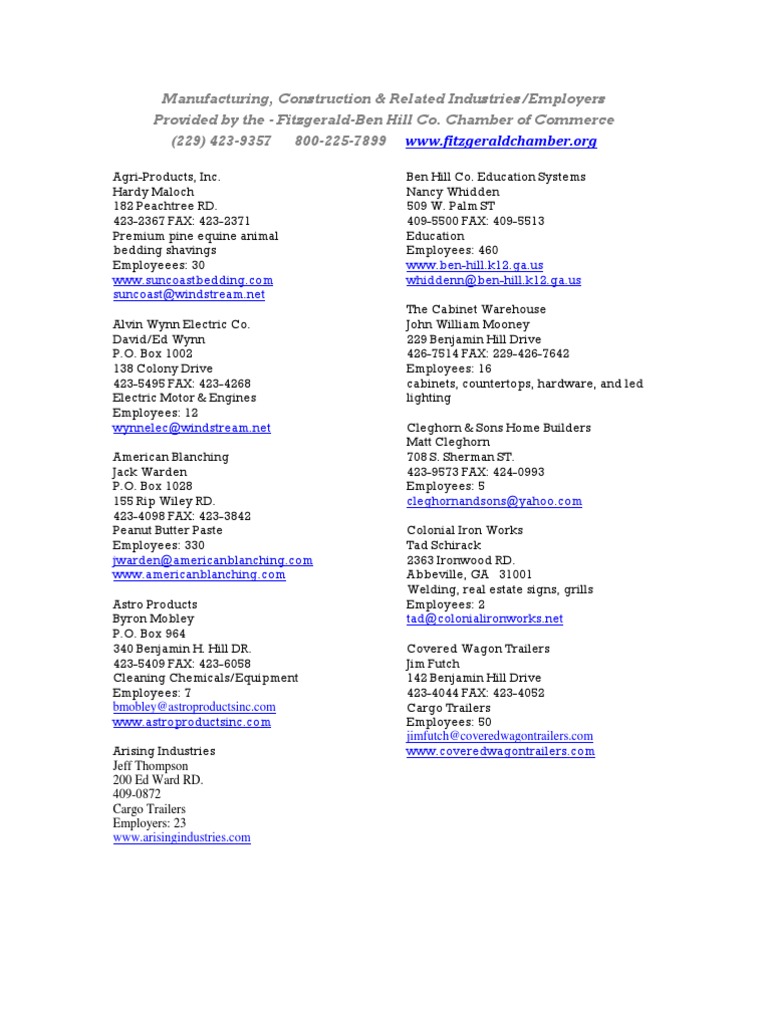 Manufacturing, Construction & Related Industries/Employers
Provided by the - Fitzgerald-Ben Hill Co. Chamber of Commerce
(229) 423-9357 800-225-7899 www.fitzgeraldchamber.org

Agri-Products, Inc.
Hardy Maloch
182 Peachtree RD.
423-2367 FAX: 423-2371
Premium pine equine animal
bedding shavings
Employeees: 30
www.suncoastbedding.com
suncoast@windstream.net

Alvin Wynn Electric Co.
David/Ed Wynn
P.O. Box 1002
138 Colony Drive
423-5495 FAX: 423-4268
Electric Motor & Engines
Employees: 12
wynnelec@windstream.net

American Blanching
Jack Warden
P.O. Box 1028
155 Rip Wiley RD.
423-4098 FAX: 423-3842
Peanut Butter Paste
Employees: 330
jwarden@americanblanching.com
www.americanblanching.com

Astro Products
Byron Mobley
P.O. Box 964
340 Benjamin H. Hill DR.
423-5409 FAX: 423-6058
Cleaning Chemicals/Equipment
Employees: 7
bmobley@astroproductsinc.com
www.astroproductsinc.com

Arising Industries
Jeff Thompson
200 Ed Ward RD.
409-0872
Cargo Trailers
Employers: 23
www.arisingindustries.com

Ben Hill Co. Education Systems
Nancy Whidden
509 W. Palm ST
409-5500 FAX: 409-5513
Education
Employees: 460
www.ben-hill.k12.ga.us
whiddenn@ben-hill.k12.ga.us

The Cabinet Warehouse
John William Mooney
229 Benjamin Hill Drive
426-7514 FAX: 229-426-7642
Employees: 16
cabinets, countertops, hardware, and led lighting

Cleghorn & Sons Home Builders
Matt Cleghorn
708 S. Sherman ST.
423-9573 FAX: 424-0993
Employees: 5
cleghornandsons@yahoo.com

Colonial Iron Works
Tad Schirack
2363 Ironwood RD.
Abbeville, GA 31001
Welding, real estate signs, grills
Employees: 2
tad@colonialironworks.net

Covered Wagon Trailers
Jim Futch
142 Benjamin Hill Drive
423-4044 FAX: 423-4052
Cargo Trailers
Employees: 50
jimfutch@coveredwagontrailers.com
www.coveredwagontrailers.com